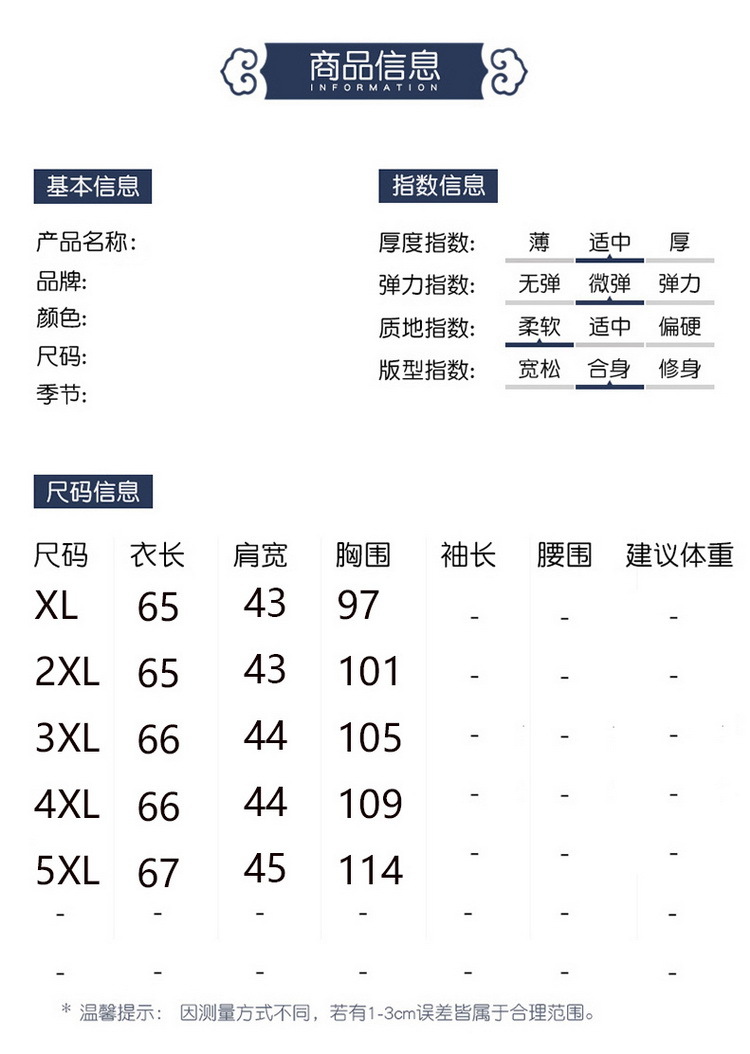 商品信息
INFORMATION

基本信息

产品名称:
品牌:
颜色:
尺码:
季节:

指数信息

厚度指数: 薄 适中 厚
弹力指数: 无弹 微弹 弹力
质地指数: 柔软 适中 偏硬
版型指数: 宽松 合身 修身

尺码信息

| 尺码 | 衣长 | 肩宽 | 胸围 | 袖长 | 腰围 | 建议体重 |
|---|---|---|---|---|---|---|
| XL | 65 | 43 | 97 | - | - | - |
| 2XL | 65 | 43 | 101 | - | - | - |
| 3XL | 66 | 44 | 105 | - | - | - |
| 4XL | 66 | 44 | 109 | - | - | - |
| 5XL | 67 | 45 | 114 | - | - | - |
| - | - | - | - | - | - | - |
| - | - | - | - | - | - | - |

* 温馨提示: 因测量方式不同,若有1-3cm误差皆属于合理范围。